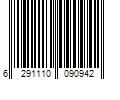 6 291110 090942